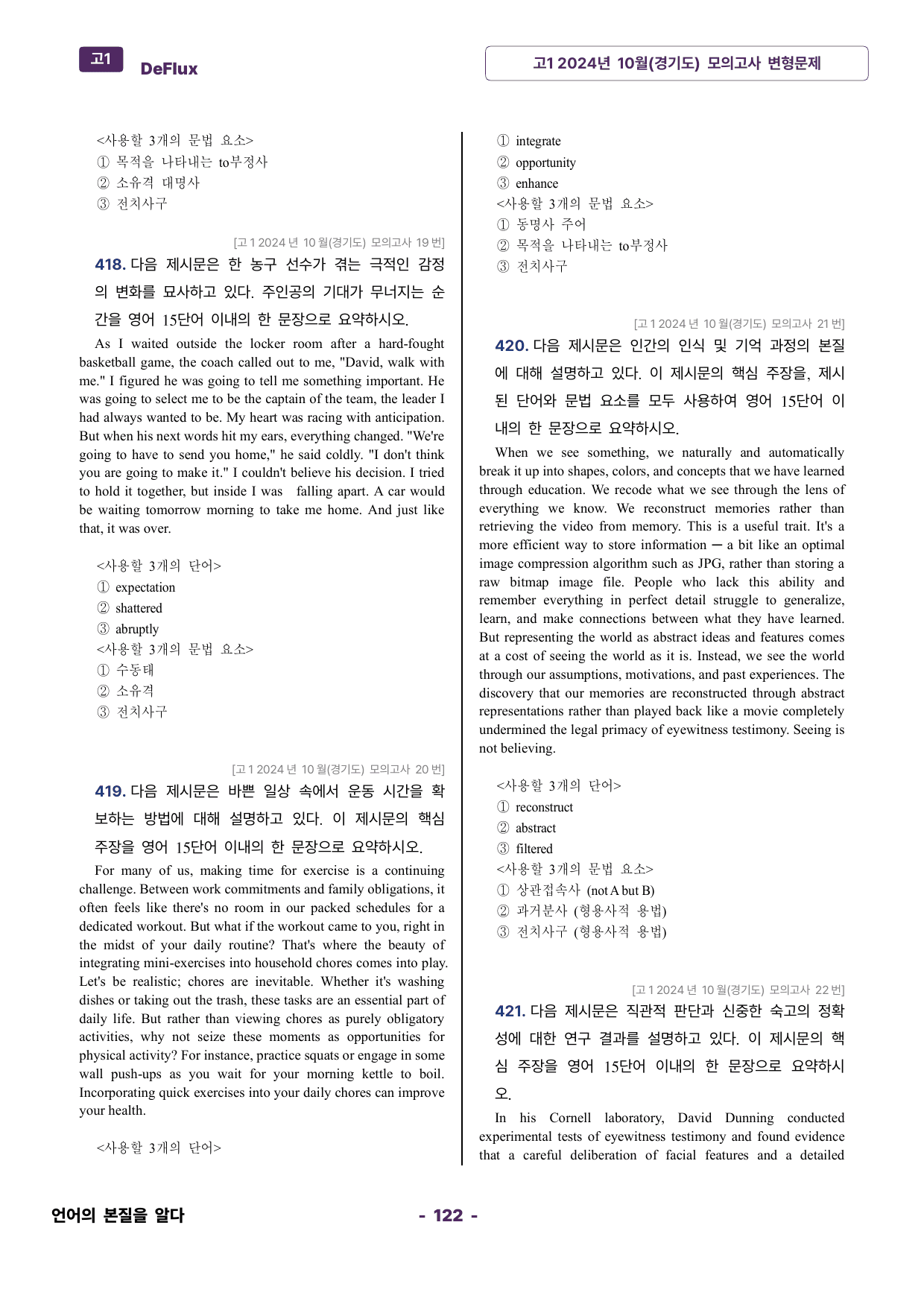 고1 DeFlux

고1 2024년 10월(경기도) 모의고사 변형문제

<사용할 3개의 문법 요소>
① 목적을 나타내는 to부정사
② 소유격 대명사
③ 전치사구

[고1 2024년 10월(경기도) 모의고사 19번]

418. 다음 제시문은 한 농구 선수가 겪는 극적인 감정의 변화를 묘사하고 있다. 주인공의 기대가 무너지는 순간을 영어 15단어 이내의 한 문장으로 요약하시오.

As I waited outside the locker room after a hard-fought basketball game, the coach called out to me, "David, walk with me." I figured he was going to tell me something important. He was going to select me to be the captain of the team, the leader I had always wanted to be. My heart was racing with anticipation. But when his next words hit my ears, everything changed. "We're going to have to send you home," he said coldly. "I don't think you are going to make it." I couldn't believe his decision. I tried to hold it together, but inside I was falling apart. A car would be waiting tomorrow morning to take me home. And just like that, it was over.

<사용할 3개의 단어>
① expectation
② shattered
③ abruptly
<사용할 3개의 문법 요소>
① 수동태
② 소유격
③ 전치사구

[고1 2024년 10월(경기도) 모의고사 20번]

419. 다음 제시문은 바쁜 일상 속에서 운동 시간을 확보하는 방법에 대해 설명하고 있다. 이 제시문의 핵심 주장을 영어 15단어 이내의 한 문장으로 요약하시오.

For many of us, making time for exercise is a continuing challenge. Between work commitments and family obligations, it often feels like there's no room in our packed schedules for a dedicated workout. But what if the workout came to you, right in the midst of your daily routine? That's where the beauty of integrating mini-exercises into household chores comes into play. Let's be realistic; chores are inevitable. Whether it's washing dishes or taking out the trash, these tasks are an essential part of daily life. But rather than viewing chores as purely obligatory activities, why not seize these moments as opportunities for physical activity? For instance, practice squats or engage in some wall push-ups as you wait for your morning kettle to boil. Incorporating quick exercises into your daily chores can improve your health.

<사용할 3개의 단어>

① integrate
② opportunity
③ enhance
<사용할 3개의 문법 요소>
① 동명사 주어
② 목적을 나타내는 to부정사
③ 전치사구

[고1 2024년 10월(경기도) 모의고사 21번]

420. 다음 제시문은 인간의 인식 및 기억 과정의 본질에 대해 설명하고 있다. 이 제시문의 핵심 주장을, 제시된 단어와 문법 요소를 모두 사용하여 영어 15단어 이내의 한 문장으로 요약하시오.

When we see something, we naturally and automatically break it up into shapes, colors, and concepts that we have learned through education. We recode what we see through the lens of everything we know. We reconstruct memories rather than retrieving the video from memory. This is a useful trait. It's a more efficient way to store information — a bit like an optimal image compression algorithm such as JPG, rather than storing a raw bitmap image file. People who lack this ability and remember everything in perfect detail struggle to generalize, learn, and make connections between what they have learned. But representing the world as abstract ideas and features comes at a cost of seeing the world as it is. Instead, we see the world through our assumptions, motivations, and past experiences. The discovery that our memories are reconstructed through abstract representations rather than played back like a movie completely undermined the legal primacy of eyewitness testimony. Seeing is not believing.

<사용할 3개의 단어>
① reconstruct
② abstract
③ filtered
<사용할 3개의 문법 요소>
① 상관접속사 (not A but B)
② 과거분사 (형용사적 용법)
③ 전치사구 (형용사적 용법)

[고1 2024년 10월(경기도) 모의고사 22번]

421. 다음 제시문은 직관적 판단과 신중한 숙고의 정확성에 대한 연구 결과를 설명하고 있다. 이 제시문의 핵심 주장을 영어 15단어 이내의 한 문장으로 요약하시오.

In his Cornell laboratory, David Dunning conducted experimental tests of eyewitness testimony and found evidence that a careful deliberation of facial features and a detailed

언어의 본질을 알다

- 122 -